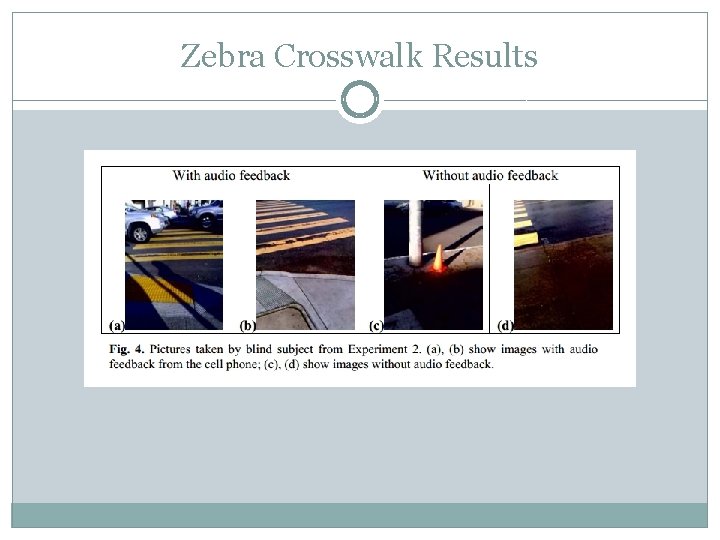 Zebra Crosswalk Results

With audio feedback

Without audio feedback

(a)

(b)

(c)

(d)

Fig. 4. Pictures taken by blind subject from Experiment 2. (a), (b) show images with audio feedback from the cell phone; (c), (d) show images without audio feedback.